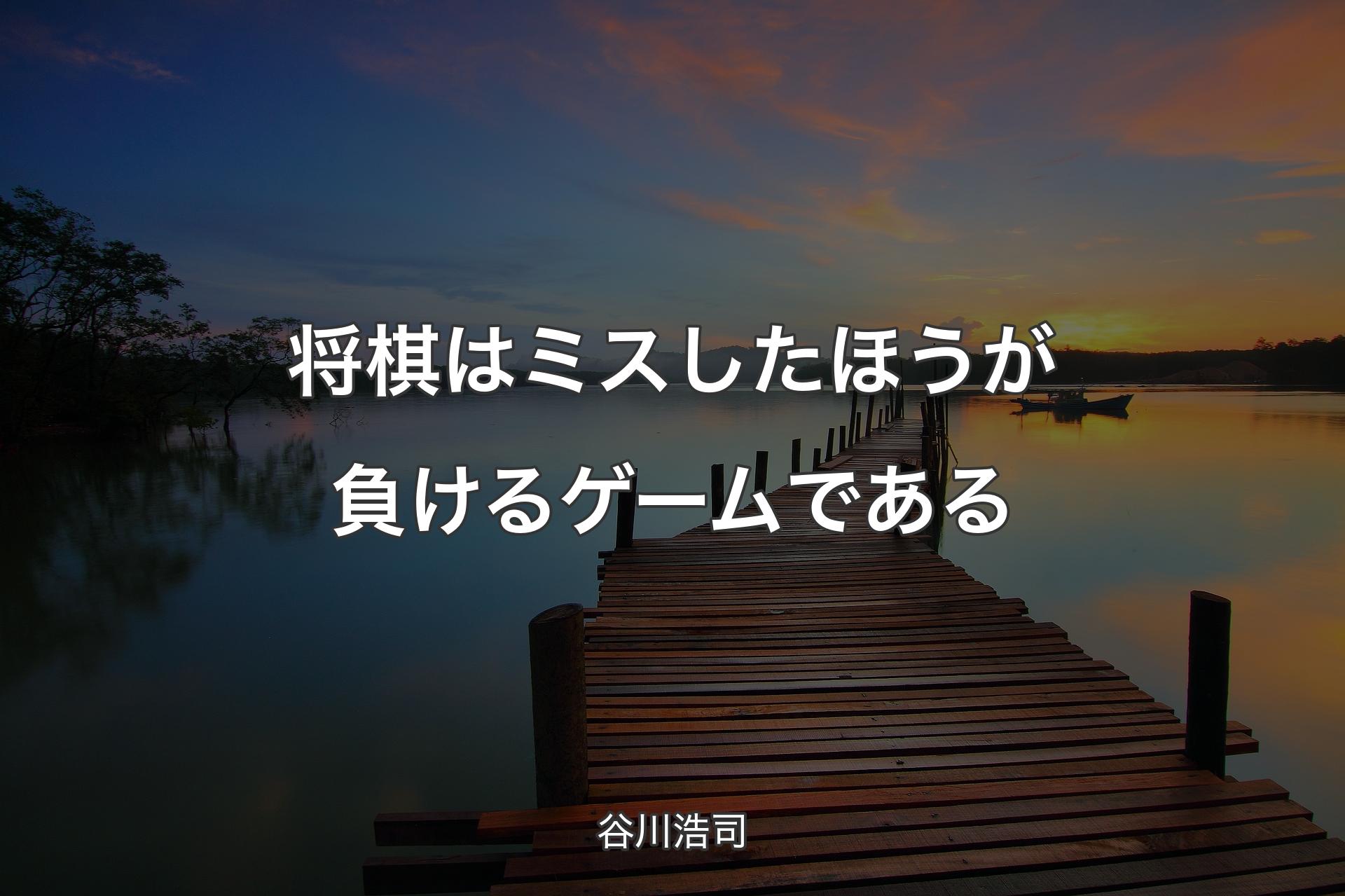 将棋はミスしたほうが負けるゲームである

谷川浩司